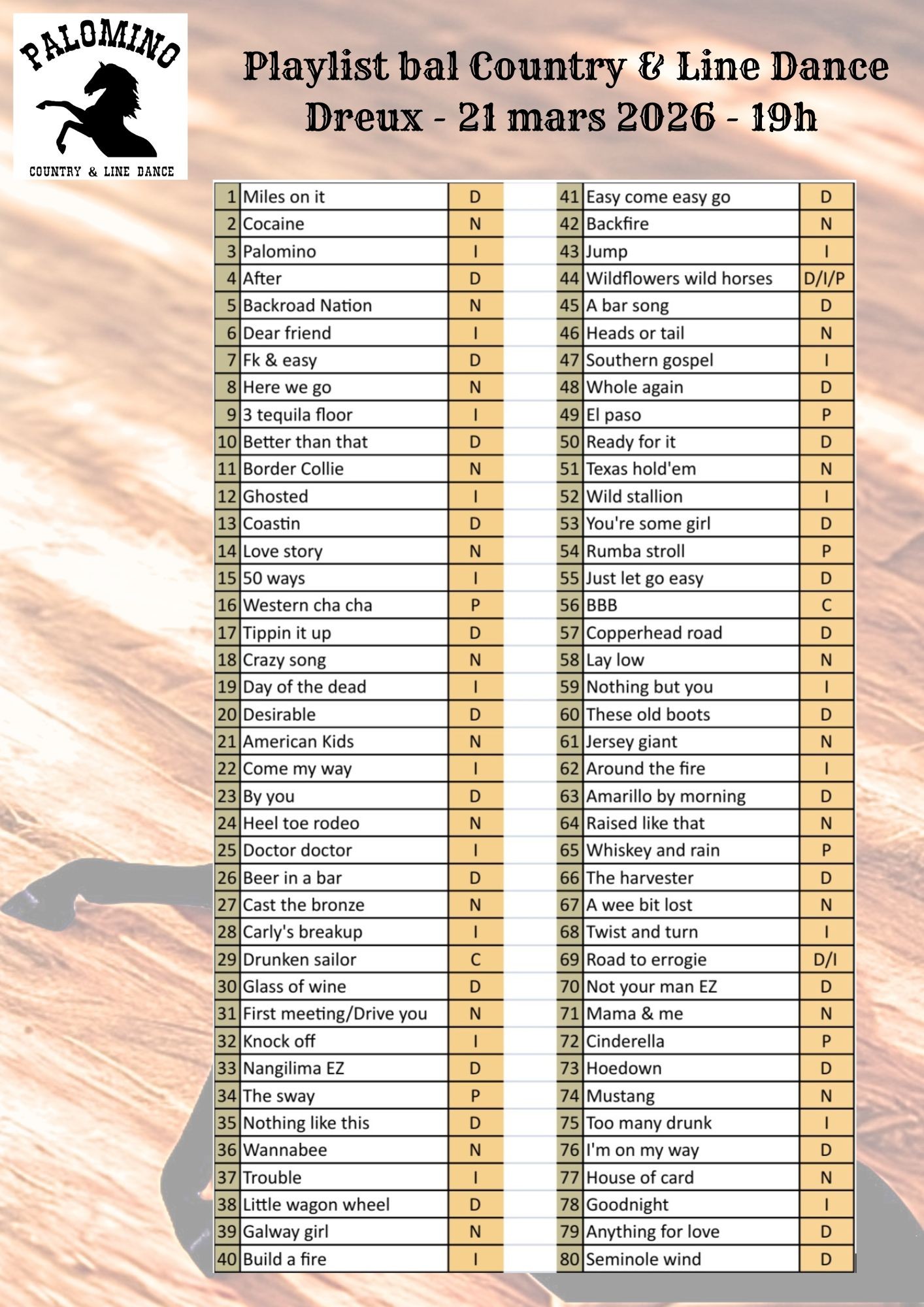 PALOMINO

COUNTRY & LINE DANCE

Playlist bal Country & Line Dance
Dreux - 21 mars 2026 - 19h

| 1 | Miles on it | D |
|---|---|---|
| 2 | Cocaine | N |
| 3 | Palomino | I |
| 4 | After | D |
| 5 | Backroad Nation | N |
| 6 | Dear friend | I |
| 7 | Fk & easy | D |
| 8 | Here we go | N |
| 9 | 3 tequila floor | I |
| 10 | Better than that | D |
| 11 | Border Collie | N |
| 12 | Ghosted | I |
| 13 | Coastin | D |
| 14 | Love story | N |
| 15 | 50 ways | I |
| 16 | Western cha cha | P |
| 17 | Tippin it up | D |
| 18 | Crazy song | N |
| 19 | Day of the dead | I |
| 20 | Desirable | D |
| 21 | American Kids | N |
| 22 | Come my way | I |
| 23 | By you | D |
| 24 | Heel toe rodeo | N |
| 25 | Doctor doctor | I |
| 26 | Beer in a bar | D |
| 27 | Cast the bronze | N |
| 28 | Carly's breakup | I |
| 29 | Drunken sailor | C |
| 30 | Glass of wine | D |
| 31 | First meeting/Drive you | N |
| 32 | Knock off | I |
| 33 | Nangilima EZ | D |
| 34 | The sway | P |
| 35 | Nothing like this | D |
| 36 | Wannabee | N |
| 37 | Trouble | I |
| 38 | Little wagon wheel | D |
| 39 | Galway girl | N |
| 40 | Build a fire | I |

| 41 | Easy come easy go | D |
|---|---|---|
| 42 | Backfire | N |
| 43 | Jump | I |
| 44 | Wildflowers wild horses | D/I/P |
| 45 | A bar song | D |
| 46 | Heads or tail | N |
| 47 | Southern gospel | I |
| 48 | Whole again | D |
| 49 | El paso | P |
| 50 | Ready for it | D |
| 51 | Texas hold'em | N |
| 52 | Wild stallion | I |
| 53 | You're some girl | D |
| 54 | Rumba stroll | P |
| 55 | Just let go easy | D |
| 56 | BBB | C |
| 57 | Copperhead road | D |
| 58 | Lay low | N |
| 59 | Nothing but you | I |
| 60 | These old boots | D |
| 61 | Jersey giant | N |
| 62 | Around the fire | I |
| 63 | Amarillo by morning | D |
| 64 | Raised like that | N |
| 65 | Whiskey and rain | P |
| 66 | The harvester | D |
| 67 | A wee bit lost | N |
| 68 | Twist and turn | I |
| 69 | Road to errogie | D/I |
| 70 | Not your man EZ | D |
| 71 | Mama & me | N |
| 72 | Cinderella | P |
| 73 | Hoedown | D |
| 74 | Mustang | N |
| 75 | Too many drunk | I |
| 76 | I'm on my way | D |
| 77 | House of card | N |
| 78 | Goodnight | I |
| 79 | Anything for love | D |
| 80 | Seminole wind | D |